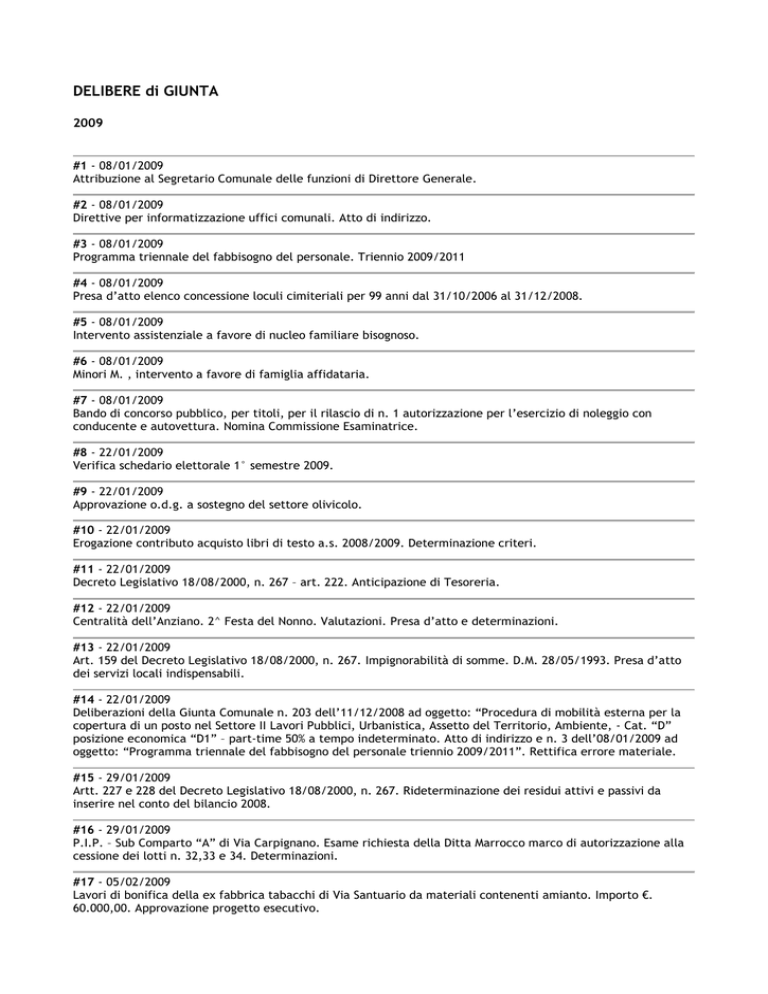 DELIBERE di GIUNTA

2009

#1 - 08/01/2009
Attribuzione al Segretario Comunale delle funzioni di Direttore Generale.

#2 - 08/01/2009
Direttive per informatizzazione uffici comunali. Atto di indirizzo.

#3 - 08/01/2009
Programma triennale del fabbisogno del personale. Triennio 2009/2011

#4 - 08/01/2009
Presa d'atto elenco concessione loculi cimiteriali per 99 anni dal 31/10/2006 al 31/12/2008.

#5 - 08/01/2009
Intervento assistenziale a favore di nucleo familiare bisognoso.

#6 - 08/01/2009
Minori M. , intervento a favore di famiglia affidataria.

#7 - 08/01/2009
Bando di concorso pubblico, per titoli, per il rilascio di n. 1 autorizzazione per l'esercizio di noleggio con conducente e autovettura. Nomina Commissione Esaminatrice.

#8 - 22/01/2009
Verifica schedario elettorale 1° semestre 2009.

#9 - 22/01/2009
Approvazione o.d.g. a sostegno del settore olivicolo.

#10 - 22/01/2009
Erogazione contributo acquisto libri di testo a.s. 2008/2009. Determinazione criteri.

#11 - 22/01/2009
Decreto Legislativo 18/08/2000, n. 267 – art. 222. Anticipazione di Tesoreria.

#12 - 22/01/2009
Centralità dell'Anziano. 2^ Festa del Nonno. Valutazioni. Presa d'atto e determinazioni.

#13 - 22/01/2009
Art. 159 del Decreto Legislativo 18/08/2000, n. 267. Impignorabilità di somme. D.M. 28/05/1993. Presa d'atto dei servizi locali indispensabili.

#14 - 22/01/2009
Deliberazioni della Giunta Comunale n. 203 dell'11/12/2008 ad oggetto: "Procedura di mobilità esterna per la copertura di un posto nel Settore II Lavori Pubblici, Urbanistica, Assetto del Territorio, Ambiente, - Cat. "D" posizione economica "D1" – part-time 50% a tempo indeterminato. Atto di indirizzo e n. 3 dell'08/01/2009 ad oggetto: "Programma triennale del fabbisogno del personale triennio 2009/2011". Rettifica errore materiale.

#15 - 29/01/2009
Artt. 227 e 228 del Decreto Legislativo 18/08/2000, n. 267. Rideterminazione dei residui attivi e passivi da inserire nel conto del bilancio 2008.

#16 - 29/01/2009
P.I.P. – Sub Comparto "A" di Via Carpignano. Esame richiesta della Ditta Marrocco marco di autorizzazione alla cessione dei lotti n. 32,33 e 34. Determinazioni.

#17 - 05/02/2009
Lavori di bonifica della ex fabbrica tabacchi di Via Santuario da materiali contenenti amianto. Importo €. 60.000,00. Approvazione progetto esecutivo.